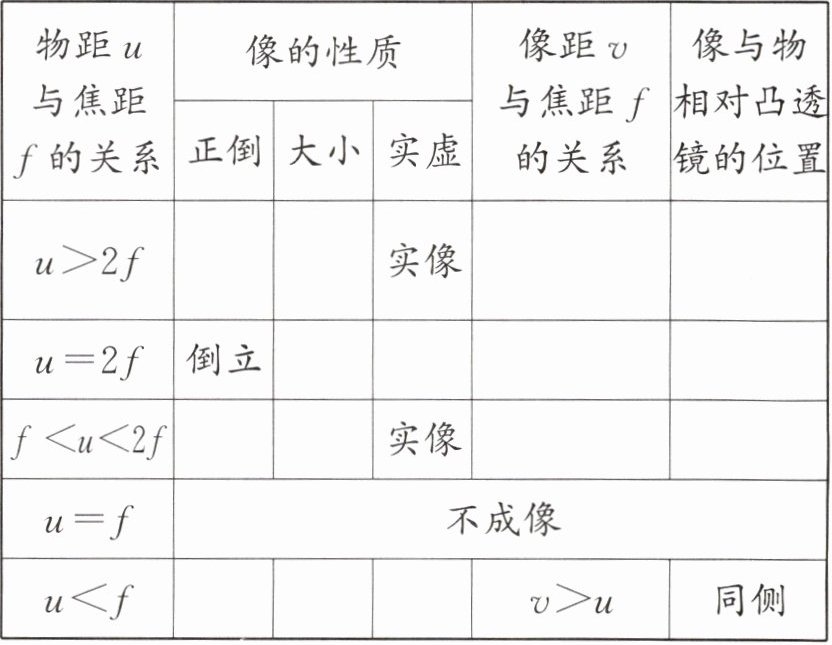 | 物距$u$与焦距$f$的关系 | 像的性质 | | | 像距$v$与焦距$f$的关系 | 像与物相对凸透镜的位置 |
|---|---|---|---|---|---|
| | 正倒 | 大小 | 实虚 | | |
| $u>2f$ | | | 实像 | | |
| $u=2f$ | 倒立 | | | | |
| $f<u<2f$ | | | 实像 | | |
| $u=f$ | 不成像 | | | | |
| $u<f$ | | | | $v>u$ | 同侧 |